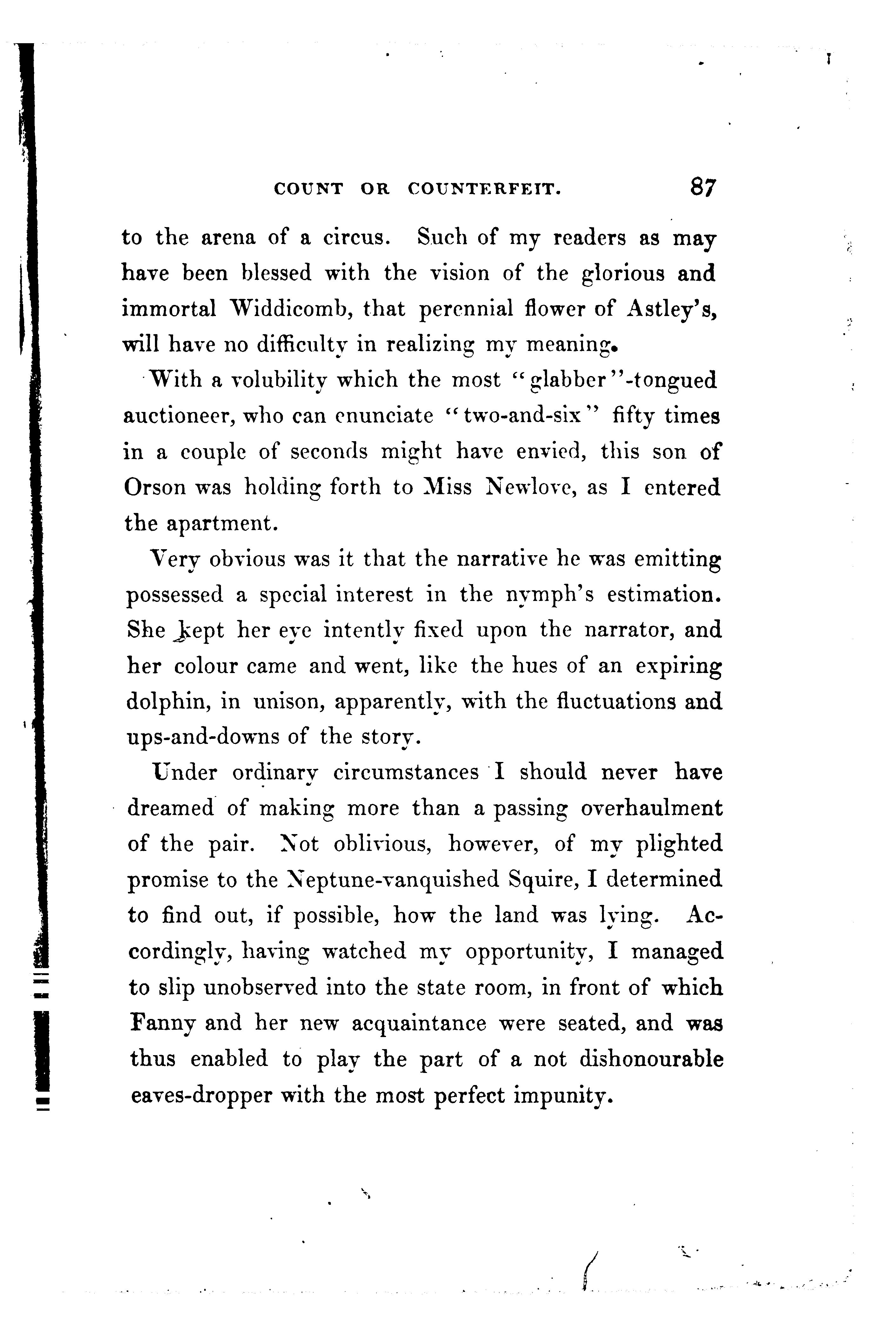 COUNT OR COUNTERFEIT. 87

to the arena of a circus. Such of my readers as may have been blessed with the vision of the glorious and immortal Widdicomb, that perennial flower of Astley's, will have no difficulty in realizing my meaning.

With a volubility which the most "glabber"-tongued auctioneer, who can enunciate "two-and-six" fifty times in a couple of seconds might have envied, this son of Orson was holding forth to Miss Newlove, as I entered the apartment.

Very obvious was it that the narrative he was emitting possessed a special interest in the nymph's estimation. She kept her eye intently fixed upon the narrator, and her colour came and went, like the hues of an expiring dolphin, in unison, apparently, with the fluctuations and ups-and-downs of the story.

Under ordinary circumstances I should never have dreamed of making more than a passing overhaulment of the pair. Not oblivious, however, of my plighted promise to the Neptune-vanquished Squire, I determined to find out, if possible, how the land was lying. Accordingly, having watched my opportunity, I managed to slip unobserved into the state room, in front of which Fanny and her new acquaintance were seated, and was thus enabled to play the part of a not dishonourable eaves-dropper with the most perfect impunity.